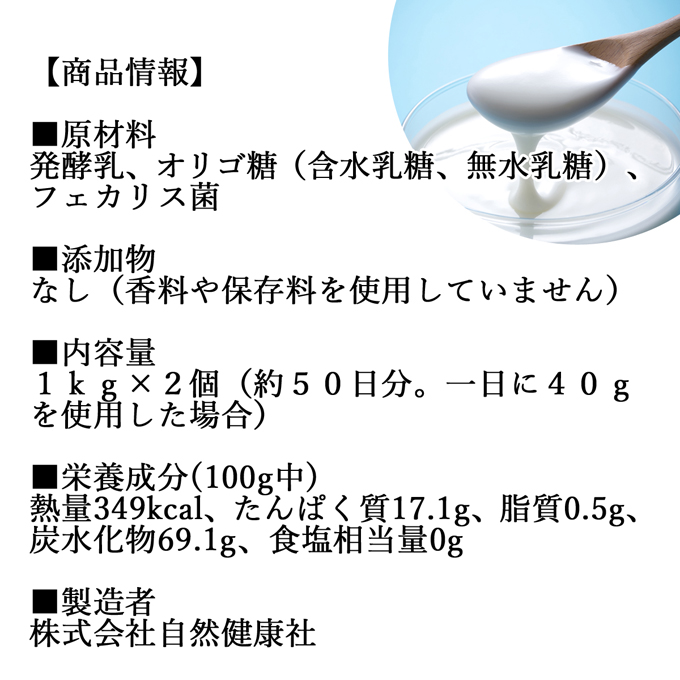 【商品情報】

■原材料
発酵乳、オリゴ糖（含水乳糖、無水乳糖）、フェカリス菌

■添加物
なし（香料や保存料を使用していません）

■内容量
１ｋｇ×２個（約５０日分。一日に４０ｇを使用した場合）

■栄養成分(100g中)
熱量349kcal、たんぱく質17.1g、脂質0.5g、炭水化物69.1g、食塩相当量0g

■製造者
株式会社自然健康社